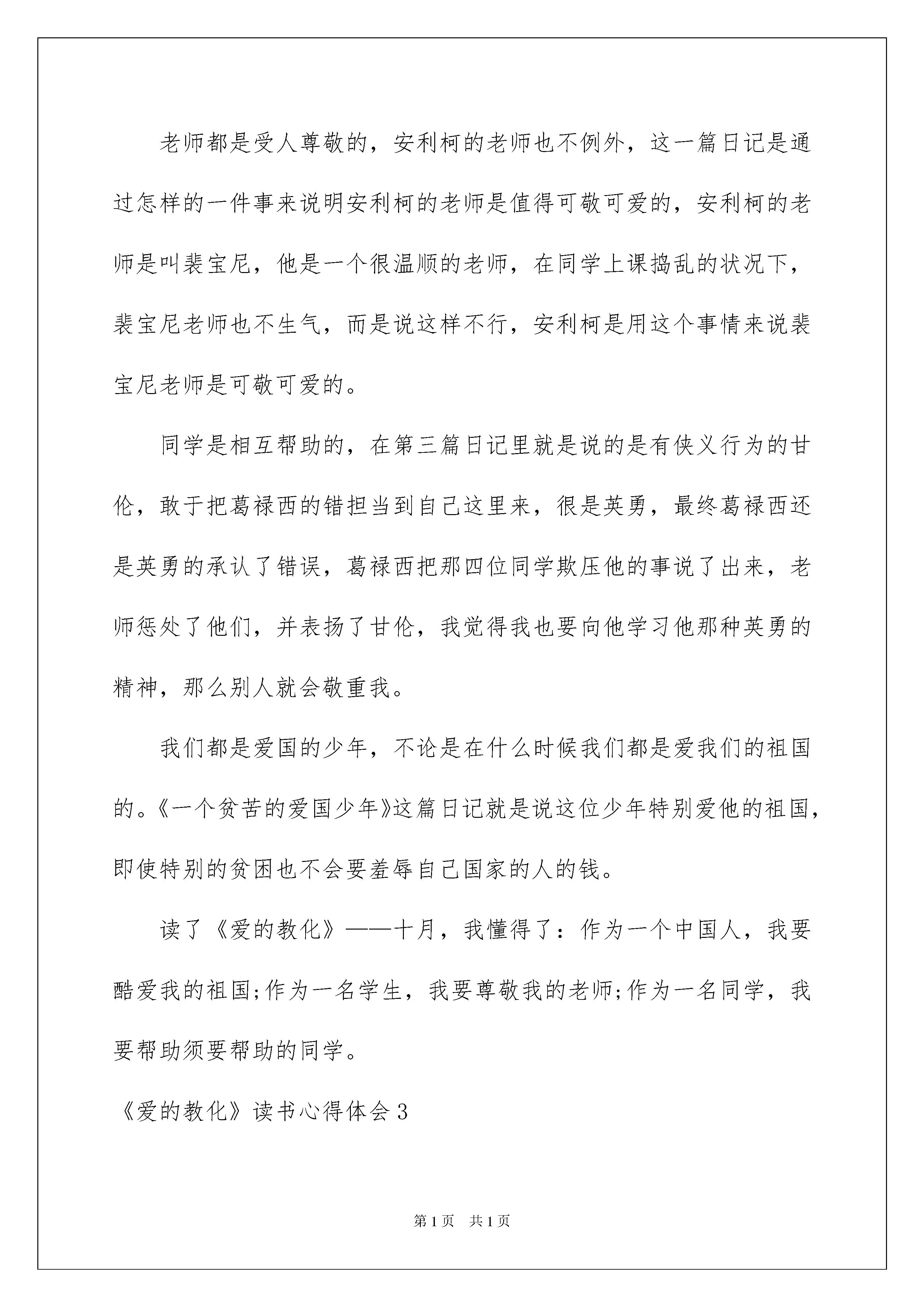 老师都是受人尊敬的，安利柯的老师也不例外，这一篇日记是通过怎样的一件事来说明安利柯的老师是值得可敬可爱的，安利柯的老师是叫裴宝尼，他是一个很温顺的老师，在同学上课捣乱的状况下，裴宝尼老师也不生气，而是说这样不行，安利柯是用这个事情来说裴宝尼老师是可敬可爱的。

同学是相互帮助的，在第三篇日记里就是说的是有侠义行为的甘伦，敢于把葛禄西的错担当到自己这里来，很是英勇，最终葛禄西还是英勇的承认了错误，葛禄西把那四位同学欺压他的事说了出来，老师惩处了他们，并表扬了甘伦，我觉得我也要向他学习他那种英勇的精神，那么别人就会敬重我。

我们都是爱国的少年，不论是在什么时候我们都是爱我们的祖国的。《一个贫苦的爱国少年》这篇日记就是说这位少年特别爱他的祖国，即使特别的贫困也不会要羞辱自己国家的人的钱。

读了《爱的教化》——十月，我懂得了：作为一个中国人，我要酷爱我的祖国;作为一名学生，我要尊敬我的老师;作为一名同学，我要帮助须要帮助的同学。

《爱的教化》读书心得体会3

第1页　共1页